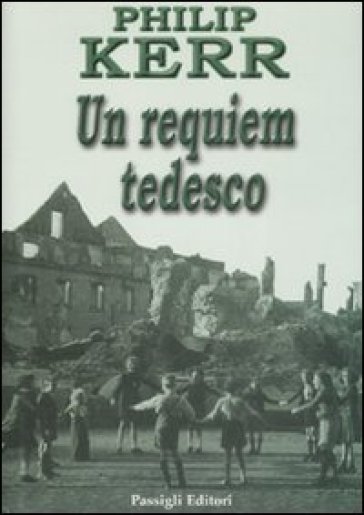 PHILIP
KERR

Un requiem tedesco

Passigli Editori